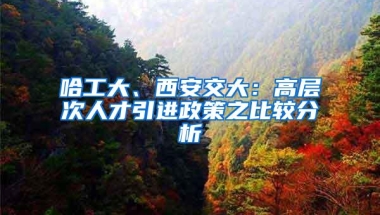 哈工大、西安交大：高层次人才引进政策之比较分析